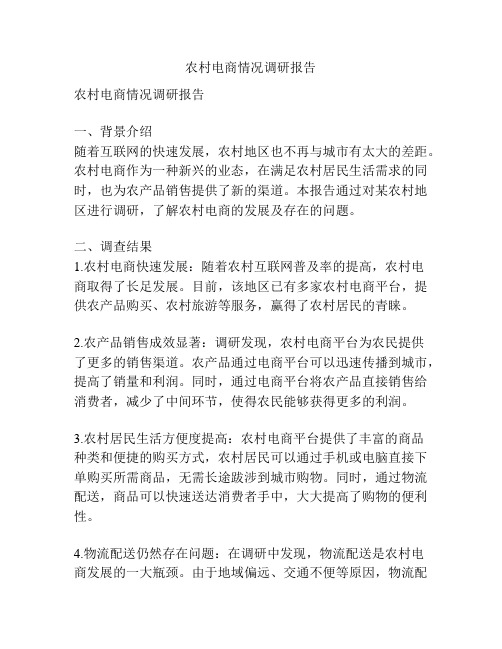 农村电商情况调研报告

农村电商情况调研报告

一、背景介绍
随着互联网的快速发展，农村地区也不再与城市有太大的差距。农村电商作为一种新兴的业态，在满足农村居民生活需求的同时，也为农产品销售提供了新的渠道。本报告通过对某农村地区进行调研，了解农村电商的发展及存在的问题。

二、调查结果
1.农村电商快速发展：随着农村互联网普及率的提高，农村电商取得了长足发展。目前，该地区已有多家农村电商平台，提供农产品购买、农村旅游等服务，赢得了农村居民的青睐。

2.农产品销售成效显著：调研发现，农村电商平台为农民提供了更多的销售渠道。农产品通过电商平台可以迅速传播到城市，提高了销量和利润。同时，通过电商平台将农产品直接销售给消费者，减少了中间环节，使得农民能够获得更多的利润。

3.农村居民生活方便度提高：农村电商平台提供了丰富的商品种类和便捷的购买方式，农村居民可以通过手机或电脑直接下单购买所需商品，无需长途跋涉到城市购物。同时，通过物流配送，商品可以快速送达消费者手中，大大提高了购物的便利性。

4.物流配送仍然存在问题：在调研中发现，物流配送是农村电商发展的一大瓶颈。由于地域偏远、交通不便等原因，物流配